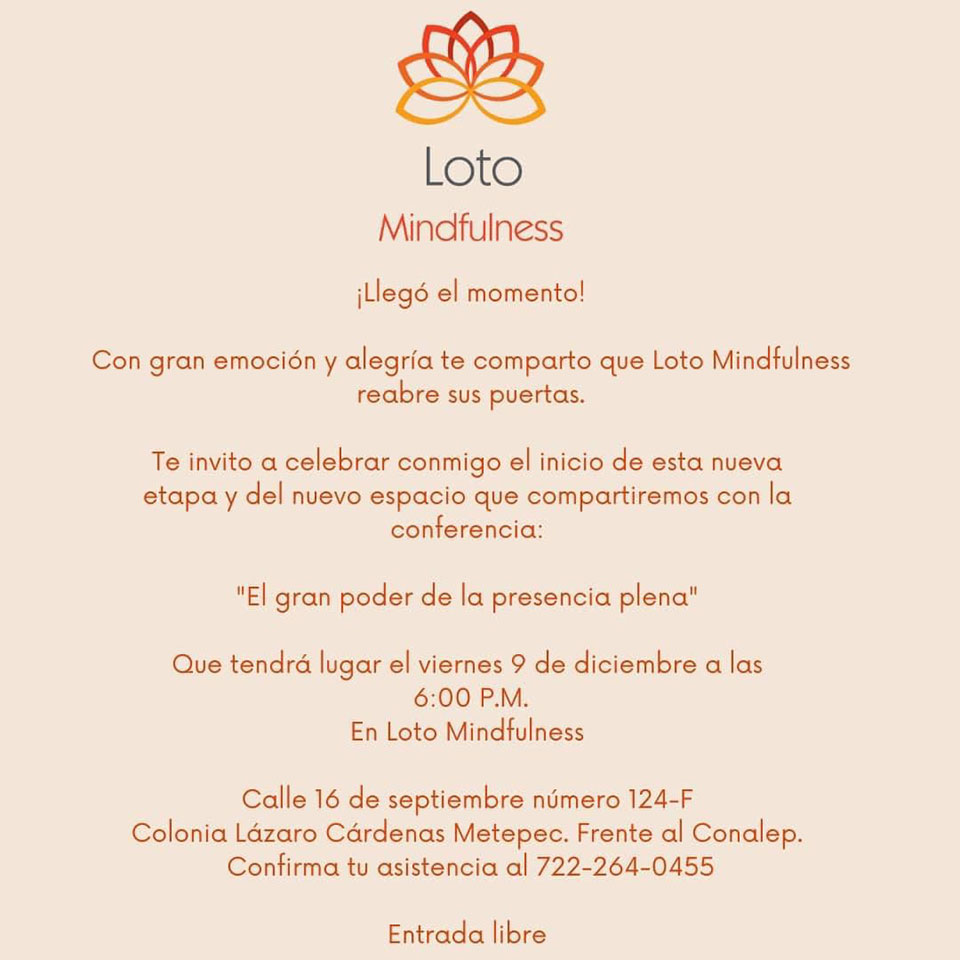 Loto
Mindfulness

¡Llegó el momento!

Con gran emoción y alegría te comparto que Loto Mindfulness reabre sus puertas.

Te invito a celebrar conmigo el inicio de esta nueva etapa y del nuevo espacio que compartiremos con la conferencia:

"El gran poder de la presencia plena"

Que tendrá lugar el viernes 9 de diciembre a las 6:00 P.M.
En Loto Mindfulness

Calle 16 de septiembre número 124-F
Colonia Lázaro Cárdenas Metepec. Frente al Conalep.
Confirma tu asistencia al 722-264-0455

Entrada libre